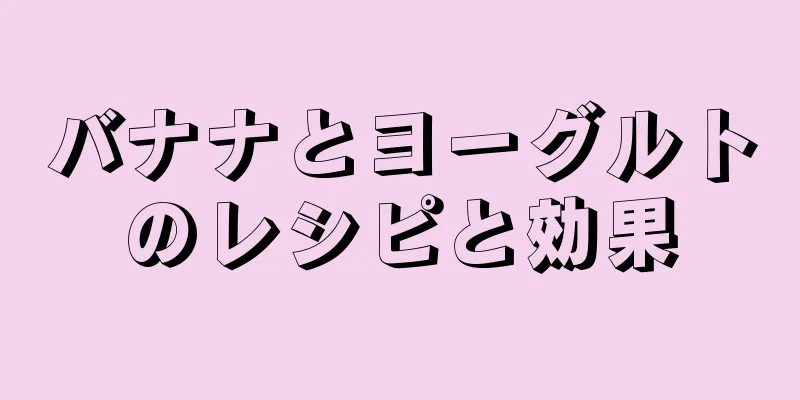 バナナとヨーグルトのレシピと効果